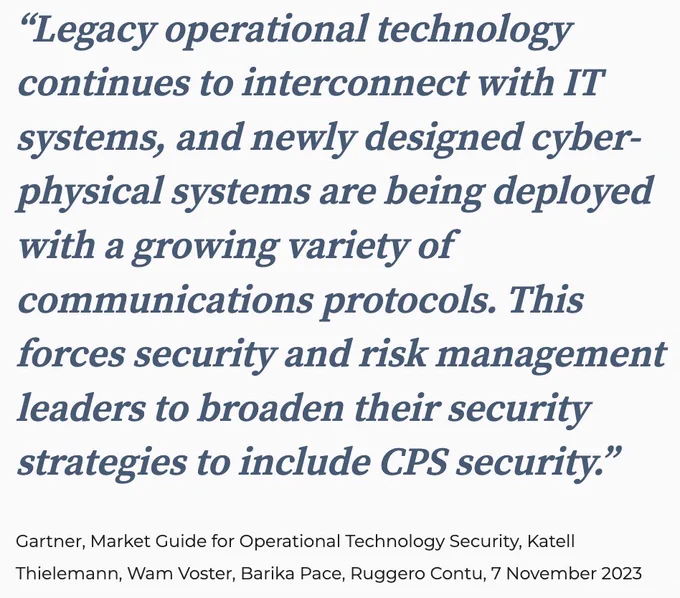 "Legacy operational technology continues to interconnect with IT systems, and newly designed cyber-physical systems are being deployed with a growing variety of communications protocols. This forces security and risk management leaders to broaden their security strategies to include CPS security."

Gartner, Market Guide for Operational Technology Security, Katell Thielemann, Wam Voster, Barika Pace, Ruggero Contu, 7 November 2023